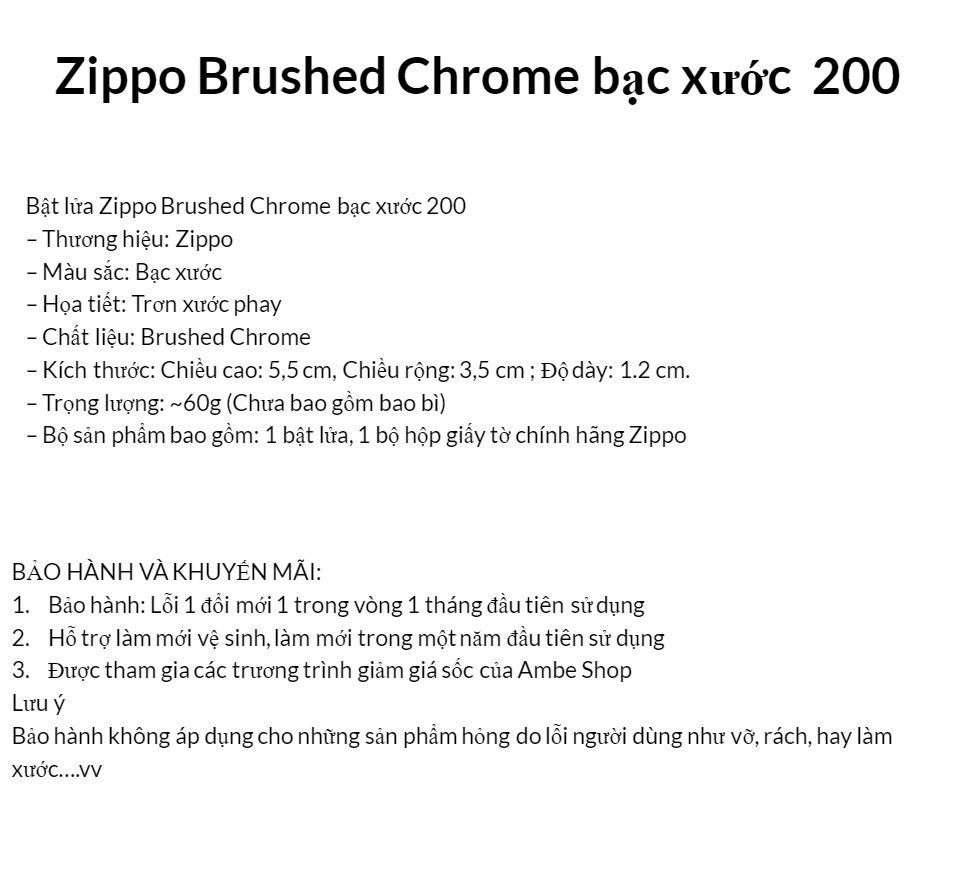 Zippo Brushed Chrome bạc xước 200

Bật lửa Zippo Brushed Chrome bạc xước 200
– Thương hiệu: Zippo
– Màu sắc: Bạc xước
– Họa tiết: Trơn xước phay
– Chất liệu: Brushed Chrome
– Kích thước: Chiều cao: 5,5 cm, Chiều rộng: 3,5 cm ; Độ dày: 1.2 cm.
– Trọng lượng: ~60g (Chưa bao gồm bao bì)
– Bộ sản phẩm bao gồm: 1 bật lửa, 1 bộ hộp giấy tờ chính hãng Zippo

BẢO HÀNH VÀ KHUYẾN MÃI:
1. Bảo hành: Lỗi 1 đổi mới 1 trong vòng 1 tháng đầu tiên sử dụng
2. Hỗ trợ làm mới vệ sinh, làm mới trong một năm đầu tiên sử dụng
3. Được tham gia các trương trình giảm giá sốc của Ambe Shop
Lưu ý
Bảo hành không áp dụng cho những sản phẩm hỏng do lỗi người dùng như vỡ, rách, hay làm xước….vv